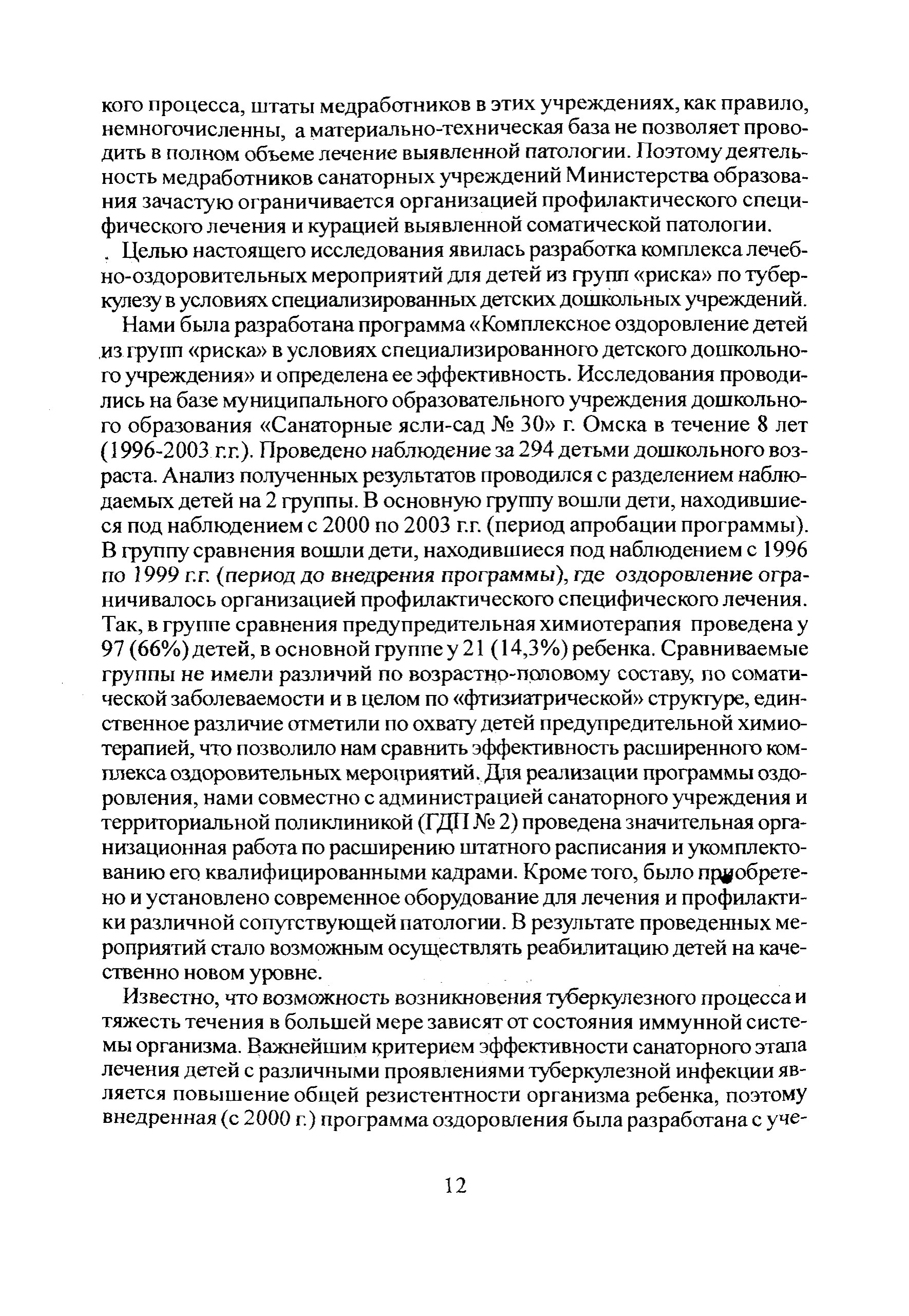 кого процесса, штаты медработников в этих учреждениях, как правило, немногочисленны, а материально-техническая база не позволяет проводить в полном объеме лечение выявленной патологии. Поэтому деятельность медработников санаторных учреждений Министерства образования зачастую ограничивается организацией профилактического специфического лечения и курацией выявленной соматической патологии.

Целью настоящего исследования явилась разработка комплекса лечебно-оздоровительных мероприятий для детей из групп «риска» по туберкулезу в условиях специализированных детских дошкольных учреждений.

Нами была разработана программа «Комплексное оздоровление детей из групп «риска» в условиях специализированного детского дошкольного учреждения» и определена ее эффективность. Исследования проводились на базе муниципального образовательного учреждения дошкольного образования «Санаторные ясли-сад № 30» г. Омска в течение 8 лет (1996-2003 г.г.). Проведено наблюдение за 294 детьми дошкольного возраста. Анализ полученных результатов проводился с разделением наблюдаемых детей на 2 группы. В основную группу вошли дети, находившиеся под наблюдением с 2000 по 2003 г.г. (период апробации программы). В группу сравнения вошли дети, находившиеся под наблюдением с 1996 по 1999 г.г. (период до внедрения программы), где оздоровление ограничивалось организацией профилактического специфического лечения. Так, в группе сравнения предупредительная химиотерапия проведена у 97 (66%) детей, в основной группе у 21 (14,3%) ребенка. Сравниваемые группы не имели различий по возрастно-половому составу, по соматической заболеваемости и в целом по «фтизиатрической» структуре, единственное различие отметили по охвату детей предупредительной химиотерапией, что позволило нам сравнить эффективность расширенного комплекса оздоровительных мероприятий. Для реализации программы оздоровления, нами совместно с администрацией санаторного учреждения и территориальной поликлиникой (ГДП № 2) проведена значительная организационная работа по расширению штатного расписания и укомплектованию его квалифицированными кадрами. Кроме того, было приобретено и установлено современное оборудование для лечения и профилактики различной сопутствующей патологии. В результате проведенных мероприятий стало возможным осуществлять реабилитацию детей на качественно новом уровне.

Известно, что возможность возникновения туберкулезного процесса и тяжесть течения в большей мере зависят от состояния иммунной системы организма. Важнейшим критерием эффективности санаторного этапа лечения детей с различными проявлениями туберкулезной инфекции является повышение общей резистентности организма ребенка, поэтому внедренная (с 2000 г.) программа оздоровления была разработана с уче-

12